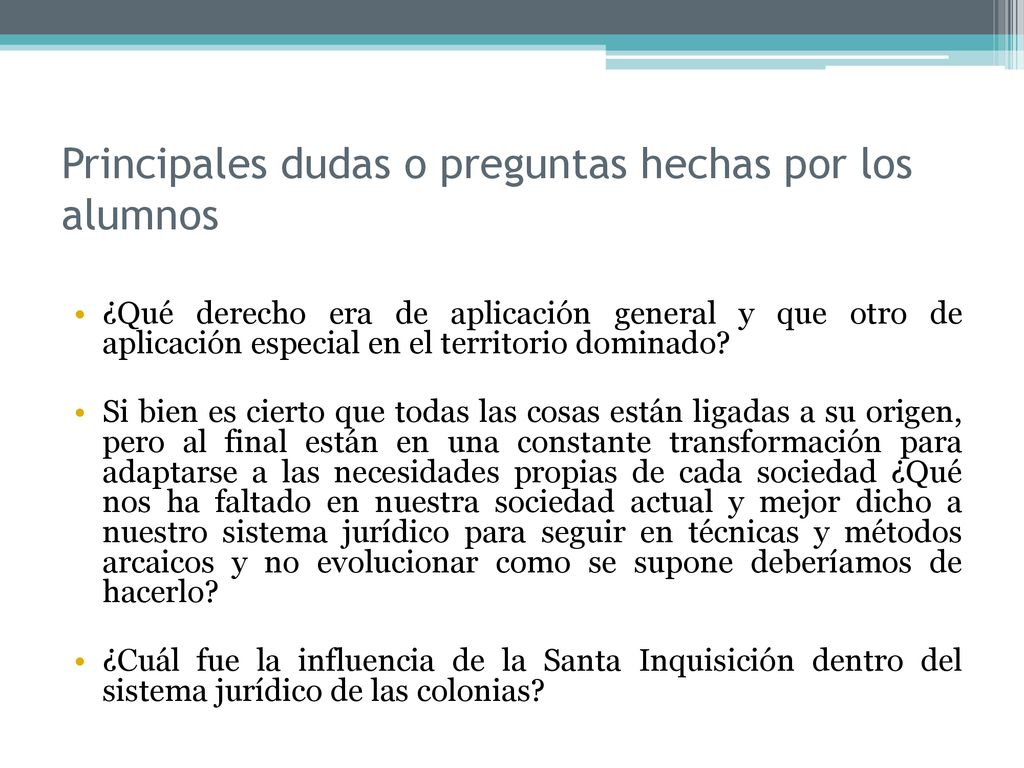 Principales dudas o preguntas hechas por los alumnos

• ¿Qué derecho era de aplicación general y que otro de aplicación especial en el territorio dominado?

• Si bien es cierto que todas las cosas están ligadas a su origen, pero al final están en una constante transformación para adaptarse a las necesidades propias de cada sociedad ¿Qué nos ha faltado en nuestra sociedad actual y mejor dicho a nuestro sistema jurídico para seguir en técnicas y métodos arcaicos y no evolucionar como se supone deberíamos de hacerlo?

• ¿Cuál fue la influencia de la Santa Inquisición dentro del sistema jurídico de las colonias?